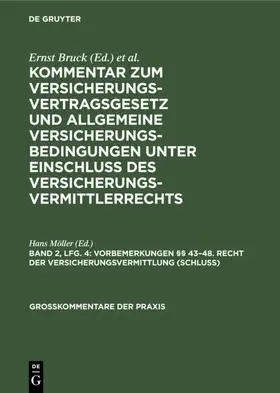 DE GRUYTER

Ernst Bruck (Ed.) et al.

KOMMENTAR ZUM VERSICHERUNGSVERTRAGSGESETZ UND ALLGEMEINE VERSICHERUNGSBEDINGUNGEN UNTER EINSCHLUSS DES VERSICHERUNGSVERMITTLERRECHTS

Hans Möller (Ed.)

BAND 2, LFG. 4: VORBEMERKUNGEN §§ 43–48. RECHT DER VERSICHERUNGSVERMITTLUNG (SCHLUSS)

GROSSKOMMENTARE DER PRAXIS

DE G